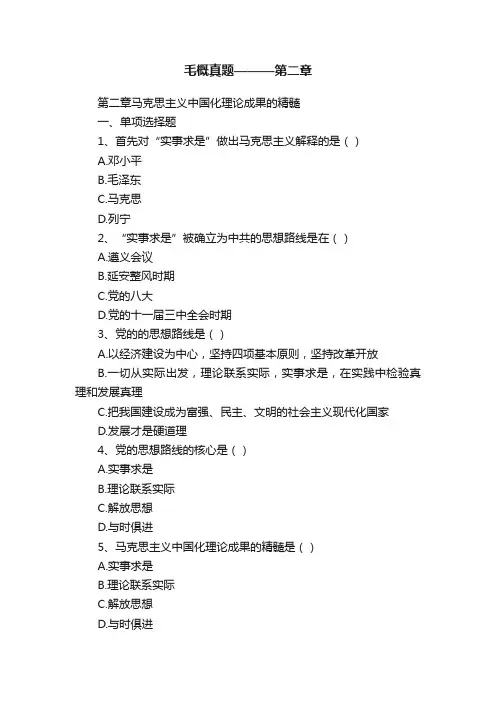 毛概真题———第二章

第二章马克思主义中国化理论成果的精髓

一、单项选择题

1、首先对“实事求是”做出马克思主义解释的是（ ）

A.邓小平

B.毛泽东

C.马克思

D.列宁

2、“实事求是”被确立为中共的思想路线是在（ ）

A.遵义会议

B.延安整风时期

C.党的八大

D.党的十一届三中全会时期

3、党的的思想路线是（ ）

A.以经济建设为中心，坚持四项基本原则，坚持改革开放

B.一切从实际出发，理论联系实际，实事求是，在实践中检验真理和发展真理

C.把我国建设成为富强、民主、文明的社会主义现代化国家

D.发展才是硬道理

4、党的思想路线的核心是（ ）

A.实事求是

B.理论联系实际

C.解放思想

D.与时俱进

5、马克思主义中国化理论成果的精髓是（ ）

A.实事求是

B.理论联系实际

C.解放思想

D.与时俱进